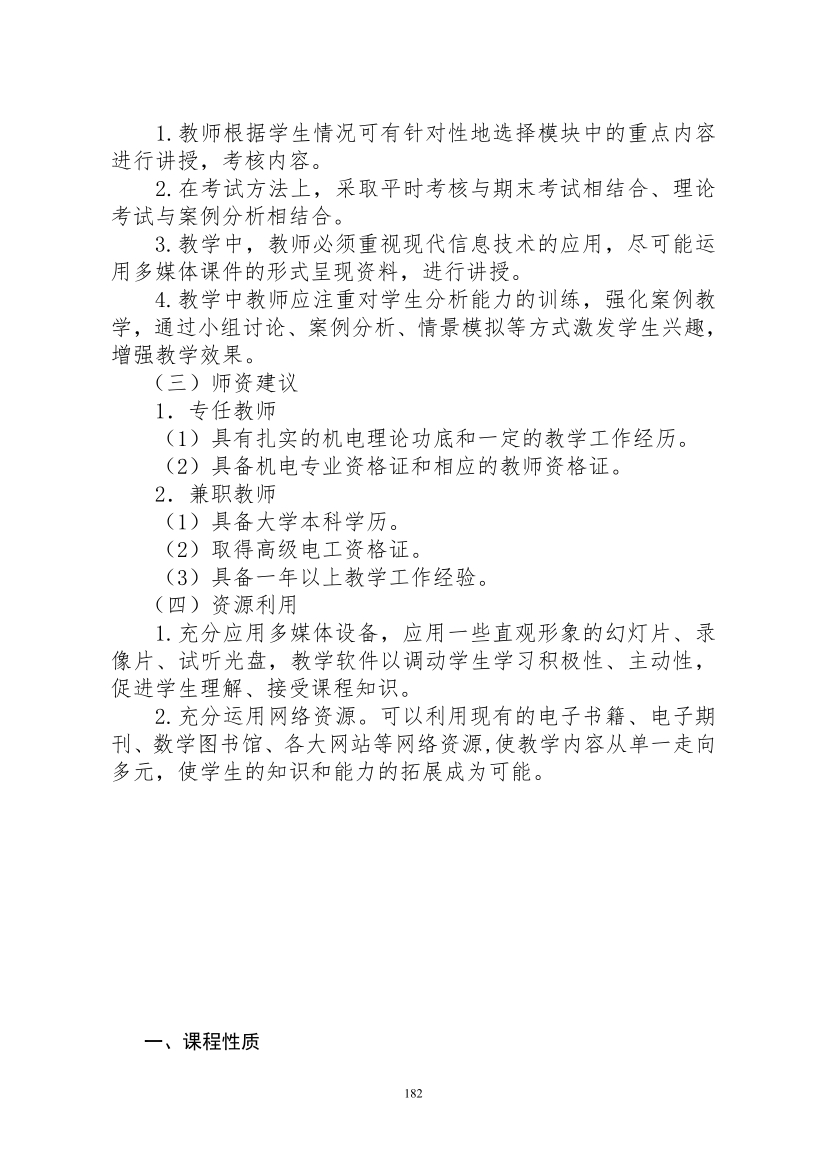 1. 教师根据学生情况可有针对性地选择模块中的重点内容进行讲授，考核内容。

2. 在考试方法上，采取平时考核与期末考试相结合、理论考试与案例分析相结合。

3. 教学中，教师必须重视现代信息技术的应用，尽可能运用多媒体课件的形式呈现资料，进行讲授。

4. 教学中教师应注重对学生分析能力的训练，强化案例教学，通过小组讨论、案例分析、情景模拟等方式激发学生兴趣，增强教学效果。

（三）师资建议

1．专任教师

（1）具有扎实的机电理论功底和一定的教学工作经历。

（2）具备机电专业资格证和相应的教师资格证。

2．兼职教师

（1）具备大学本科学历。

（2）取得高级电工资格证。

（3）具备一年以上教学工作经验。

（四）资源利用

1. 充分应用多媒体设备，应用一些直观形象的幻灯片、录像片、试听光盘，教学软件以调动学生学习积极性、主动性，促进学生理解、接受课程知识。

2. 充分运用网络资源。可以利用现有的电子书籍、电子期刊、数学图书馆、各大网站等网络资源,使教学内容从单一走向多元，使学生的知识和能力的拓展成为可能。

一、课程性质

182